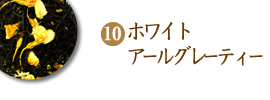 10 ホワイト
アールグレーティー